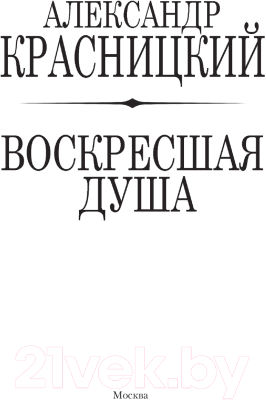 АЛЕКСАНДР
КРАСНИЦКИЙ

ВОСКРЕСШАЯ
ДУША

21vek.by

Москва